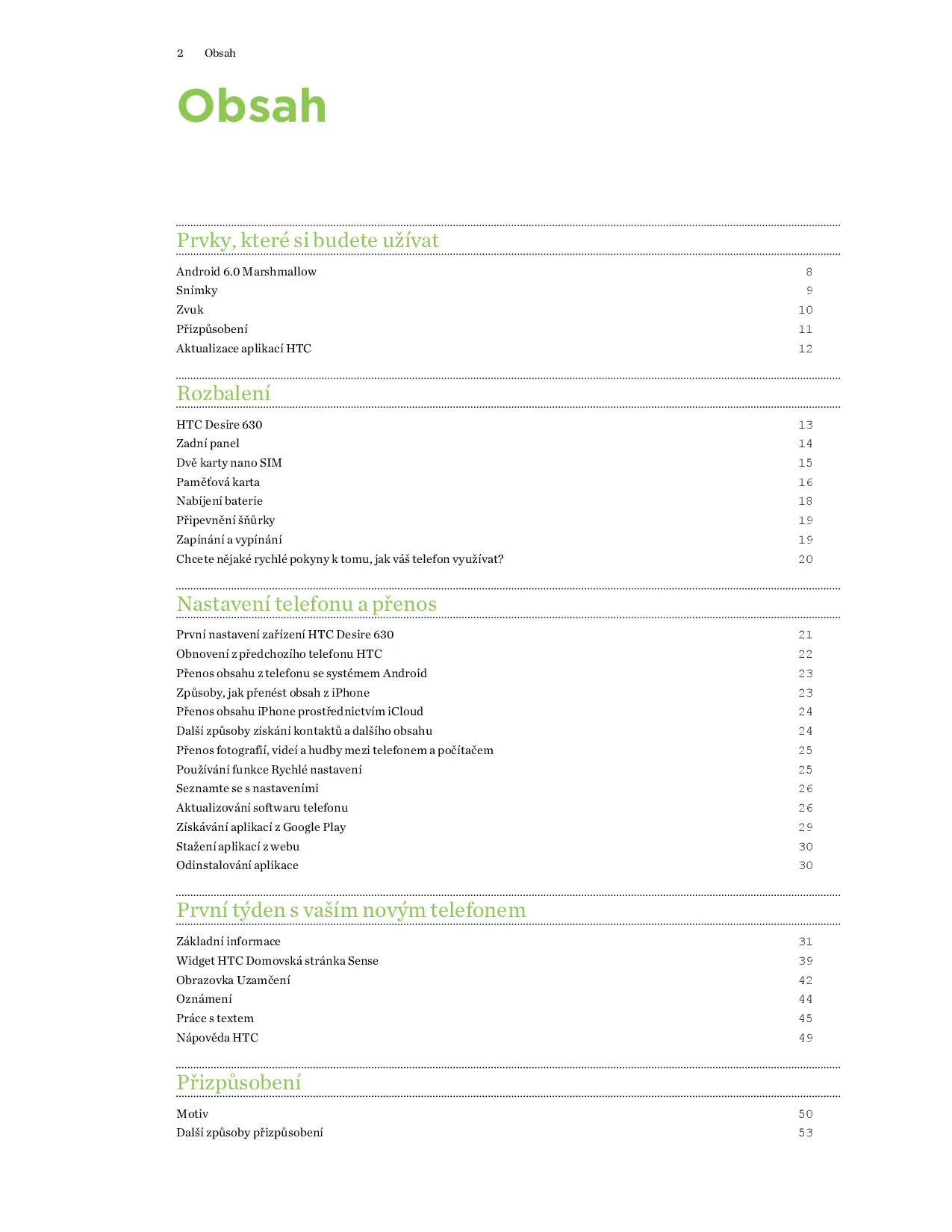 2 Obsah

Obsah

Prvky, které si budete užívat

Android 6.0 Marshmallow 8
Snímky 9
Zvuk 10
Přizpůsobení 11
Aktualizace aplikací HTC 12

Rozbalení

HTC Desire 630 13
Zadní panel 14
Dvě karty nano SIM 15
Paměťová karta 16
Nabíjení baterie 18
Připevnění šňůrky 19
Zapínání a vypínání 19
Chcete nějaké rychlé pokyny k tomu, jak váš telefon využívat? 20

Nastavení telefonu a přenos

První nastavení zařízení HTC Desire 630 21
Obnovení z předchozího telefonu HTC 22
Přenos obsahu z telefonu se systémem Android 23
Způsoby, jak přenést obsah z iPhone 23
Přenos obsahu iPhone prostřednictvím iCloud 24
Další způsoby získání kontaktů a dalšího obsahu 24
Přenos fotografií, videí a hudby mezi telefonem a počítačem 25
Používání funkce Rychlé nastavení 25
Seznamte se s nastaveními 26
Aktualizování softwaru telefonu 26
Získávání aplikací z Google Play 29
Stažení aplikací z webu 30
Odinstalování aplikace 30

První týden s vaším novým telefonem

Základní informace 31
Widget HTC Domovská stránka Sense 39
Obrazovka Uzamčení 42
Oznámení 44
Práce s textem 45
Nápověda HTC 49

Přizpůsobení

Motiv 50
Další způsoby přizpůsobení 53